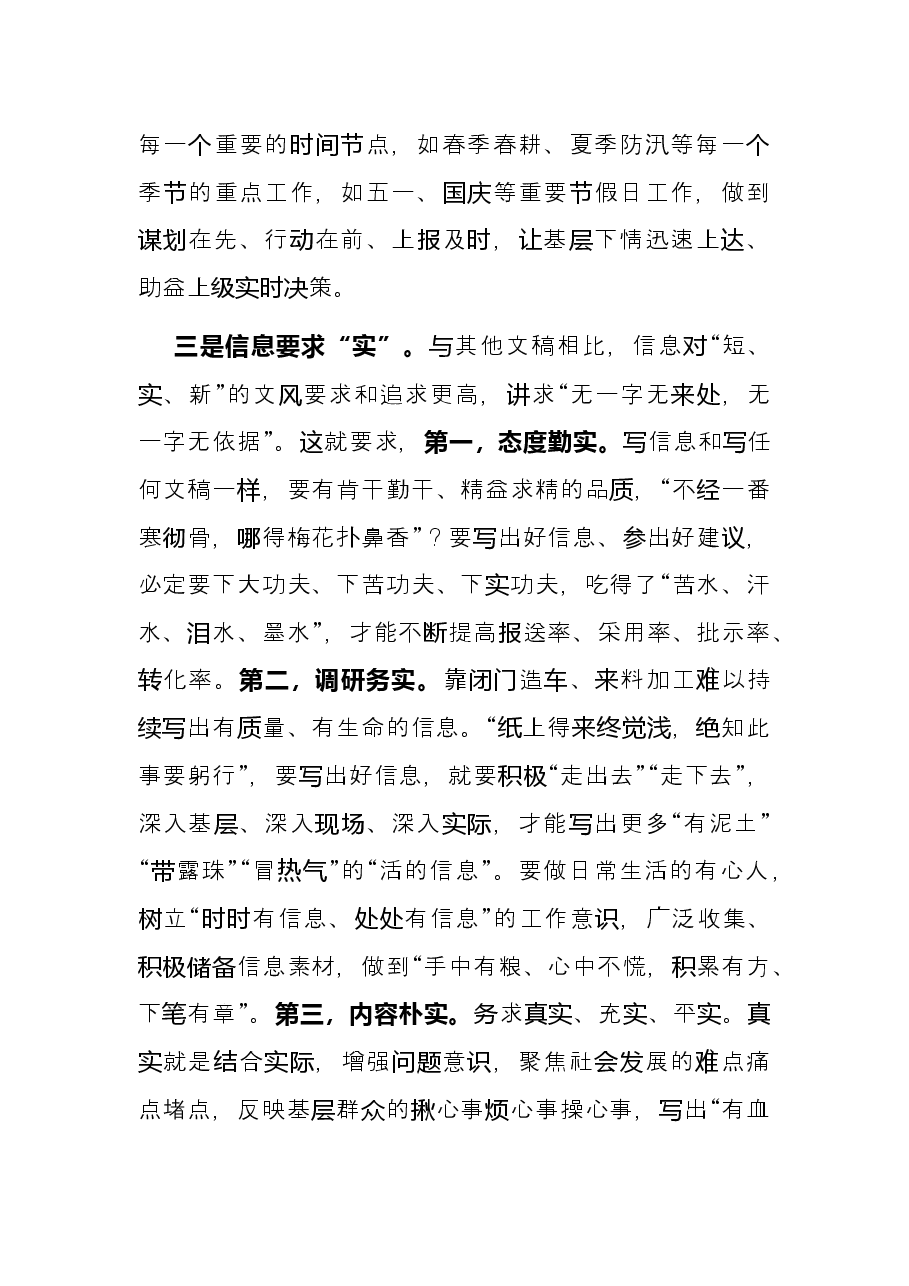 每一个重要的时间节点，如春季春耕、夏季防汛等每一个季节的重点工作，如五一、国庆等重要节假日工作，做到谋划在先、行动在前、上报及时，让基层下情迅速上达、助益上级实时决策。

三是信息要求“实”。与其他文稿相比，信息对“短、实、新”的文风要求和追求更高，讲求“无一字无来处，无一字无依据”。这就要求，第一，态度勤实。写信息和写任何文稿一样，要有肯干勤干、精益求精的品质，“不经一番寒彻骨，哪得梅花扑鼻香”？要写出好信息、参出好建议，必定要下大功夫、下苦功夫、下实功夫，吃得了“苦水、汗水、泪水、墨水”，才能不断提高报送率、采用率、批示率、转化率。第二，调研务实。靠闭门造车、来料加工难以持续写出有质量、有生命的信息。“纸上得来终觉浅，绝知此事要躬行”，要写出好信息，就要积极“走出去”“走下去”，深入基层、深入现场、深入实际，才能写出更多“有泥土”“带露珠”“冒热气”的“活的信息”。要做日常生活的有心人，树立“时时有信息、处处有信息”的工作意识，广泛收集、积极储备信息素材，做到“手中有粮、心中不慌，积累有方、下笔有章”。第三，内容朴实。务求真实、充实、平实。真实就是结合实际，增强问题意识，聚焦社会发展的难点痛点堵点，反映基层群众的揪心事烦心事操心事，写出“有血